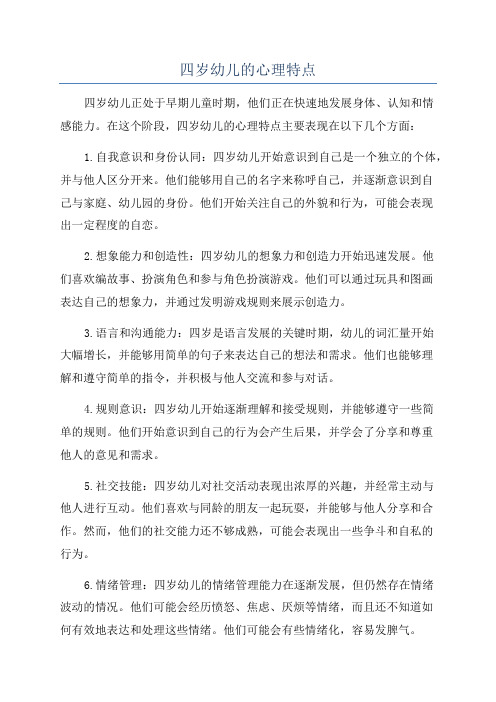 四岁幼儿的心理特点

四岁幼儿正处于早期儿童时期，他们正在快速地发展身体、认知和情感能力。在这个阶段，四岁幼儿的心理特点主要表现在以下几个方面：

1.自我意识和身份认同：四岁幼儿开始意识到自己是一个独立的个体，并与他人区分开来。他们能够用自己的名字来称呼自己，并逐渐意识到自己与家庭、幼儿园的身份。他们开始关注自己的外貌和行为，可能会表现出一定程度的自恋。

2.想象能力和创造性：四岁幼儿的想象力和创造力开始迅速发展。他们喜欢编故事、扮演角色和参与角色扮演游戏。他们可以通过玩具和图画表达自己的想象力，并通过发明游戏规则来展示创造力。

3.语言和沟通能力：四岁是语言发展的关键时期，幼儿的词汇量开始大幅增长，并能够用简单的句子来表达自己的想法和需求。他们也能够理解和遵守简单的指令，并积极与他人交流和参与对话。

4.规则意识：四岁幼儿开始逐渐理解和接受规则，并能够遵守一些简单的规则。他们开始意识到自己的行为会产生后果，并学会了分享和尊重他人的意见和需求。

5.社交技能：四岁幼儿对社交活动表现出浓厚的兴趣，并经常主动与他人进行互动。他们喜欢与同龄的朋友一起玩耍，并能够与他人分享和合作。然而，他们的社交能力还不够成熟，可能会表现出一些争斗和自私的行为。

6.情绪管理：四岁幼儿的情绪管理能力在逐渐发展，但仍然存在情绪波动的情况。他们可能会经历愤怒、焦虑、厌烦等情绪，而且还不知道如何有效地表达和处理这些情绪。他们可能会有些情绪化，容易发脾气。